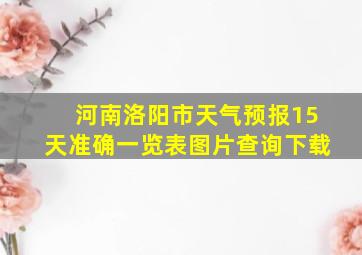 河南洛阳市天气预报15天准确一览表图片查询下载